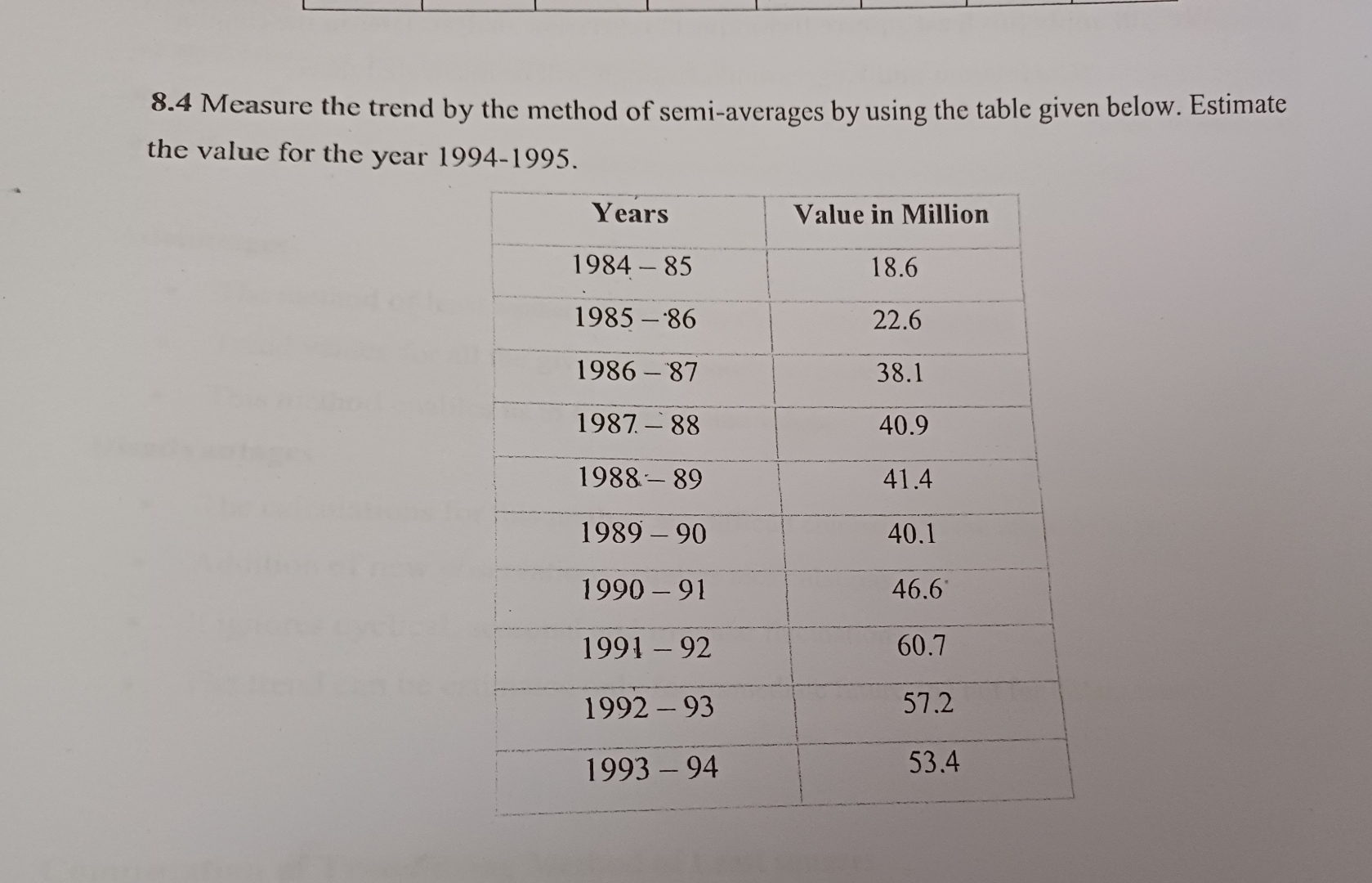 8.4 Measure the trend by the method of semi-averages by using the table given below. Estimate the value for the year 1994-1995.

| Years | Value in Million |
|---|---|
| 1984 – 85 | 18.6 |
| 1985 – 86 | 22.6 |
| 1986 – 87 | 38.1 |
| 1987 – 88 | 40.9 |
| 1988 – 89 | 41.4 |
| 1989 – 90 | 40.1 |
| 1990 – 91 | 46.6 |
| 1991 – 92 | 60.7 |
| 1992 – 93 | 57.2 |
| 1993 – 94 | 53.4 |